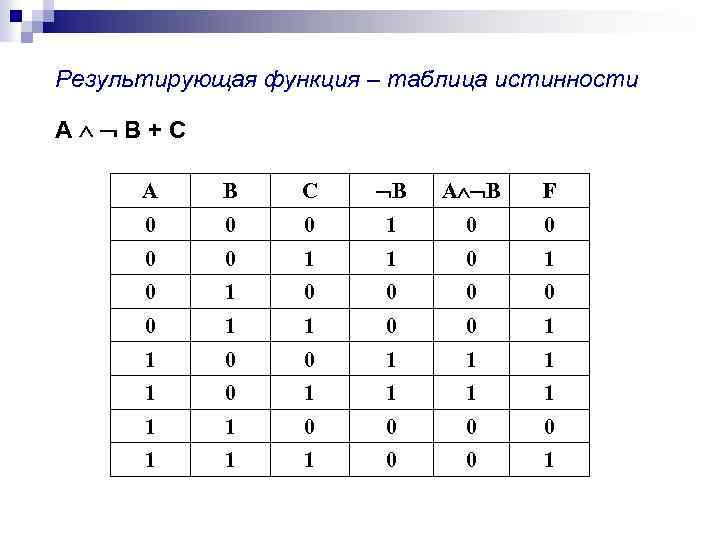 Результирующая функция – таблица истинности

$A \wedge \neg B + C$

| A | B | C | $\neg B$ | $A \wedge \neg B$ | F |
|---|---|---|---|---|---|
| 0 | 0 | 0 | 1 | 0 | 0 |
| 0 | 0 | 1 | 1 | 0 | 1 |
| 0 | 1 | 0 | 0 | 0 | 0 |
| 0 | 1 | 1 | 0 | 0 | 1 |
| 1 | 0 | 0 | 1 | 1 | 1 |
| 1 | 0 | 1 | 1 | 1 | 1 |
| 1 | 1 | 0 | 0 | 0 | 0 |
| 1 | 1 | 1 | 0 | 0 | 1 |